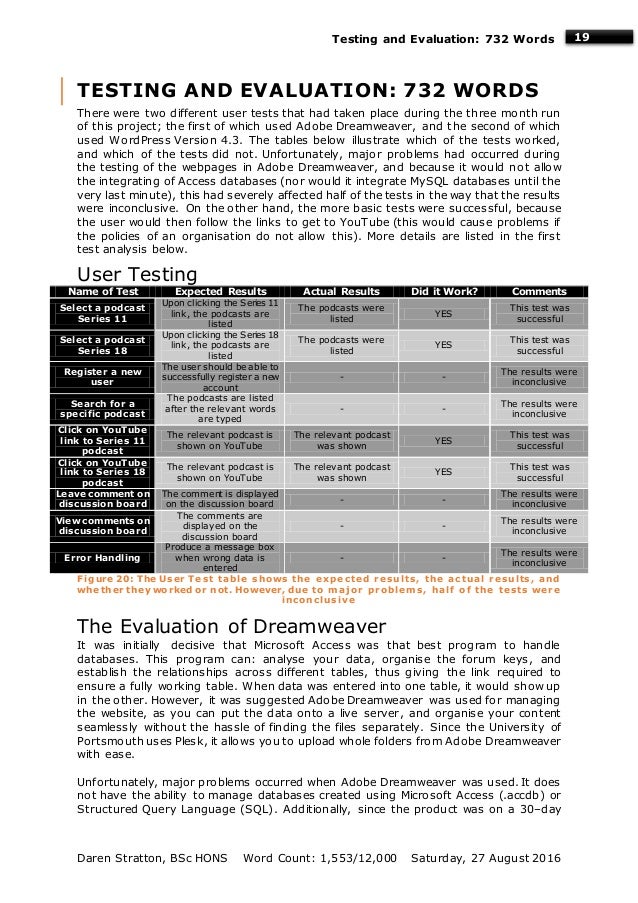 Testing and Evaluation: 732 Words 19

TESTING AND EVALUATION: 732 WORDS

There were two different user tests that had taken place during the three month run of this project; the first of which used Adobe Dreamweaver, and the second of which used WordPress Version 4.3. The tables below illustrate which of the tests worked, and which of the tests did not. Unfortunately, major problems had occurred during the testing of the webpages in Adobe Dreamweaver, and because it would not allow the integrating of Access databases (nor would it integrate MySQL databases until the very last minute), this had severely affected half of the tests in the way that the results were inconclusive. On the other hand, the more basic tests were successful, because the user would then follow the links to get to YouTube (this would cause problems if the policies of an organisation do not allow this). More details are listed in the first test analysis below.

User Testing

| Name of Test | Expected Results | Actual Results | Did it Work? | Comments |
|---|---|---|---|---|
| Select a podcast Series 11 | Upon clicking the Series 11 link, the podcasts are listed | The podcasts were listed | YES | This test was successful |
| Select a podcast Series 18 | Upon clicking the Series 18 link, the podcasts are listed | The podcasts were listed | YES | This test was successful |
| Register a new user | The user should be able to successfully register a new account | - | - | The results were inconclusive |
| Search for a specific podcast | The podcasts are listed after the relevant words are typed | - | - | The results were inconclusive |
| Click on YouTube link to Series 11 podcast | The relevant podcast is shown on YouTube | The relevant podcast was shown | YES | This test was successful |
| Click on YouTube link to Series 18 podcast | The relevant podcast is shown on YouTube | The relevant podcast was shown | YES | This test was successful |
| Leave comment on discussion board | The comment is displayed on the discussion board | - | - | The results were inconclusive |
| View comments on discussion board | The comments are displayed on the discussion board | - | - | The results were inconclusive |
| Error Handling | Produce a message box when wrong data is entered | - | - | The results were inconclusive |

Figure 20: The User Test table shows the expected results, the actual results, and whether they worked or not. However, due to major problems, half of the tests were inconclusive

The Evaluation of Dreamweaver

It was initially decisive that Microsoft Access was that best program to handle databases. This program can: analyse your data, organise the forum keys, and establish the relationships across different tables, thus giving the link required to ensure a fully working table. When data was entered into one table, it would show up in the other. However, it was suggested Adobe Dreamweaver was used for managing the website, as you can put the data onto a live server, and organise your content seamlessly without the hassle of finding the files separately. Since the University of Portsmouth uses Plesk, it allows you to upload whole folders from Adobe Dreamweaver with ease.

Unfortunately, major problems occurred when Adobe Dreamweaver was used. It does not have the ability to manage databases created using Microsoft Access (.accdb) or Structured Query Language (SQL). Additionally, since the product was on a 30–day

Daren Stratton, BSc HONS Word Count: 1,553/12,000 Saturday, 27 August 2016